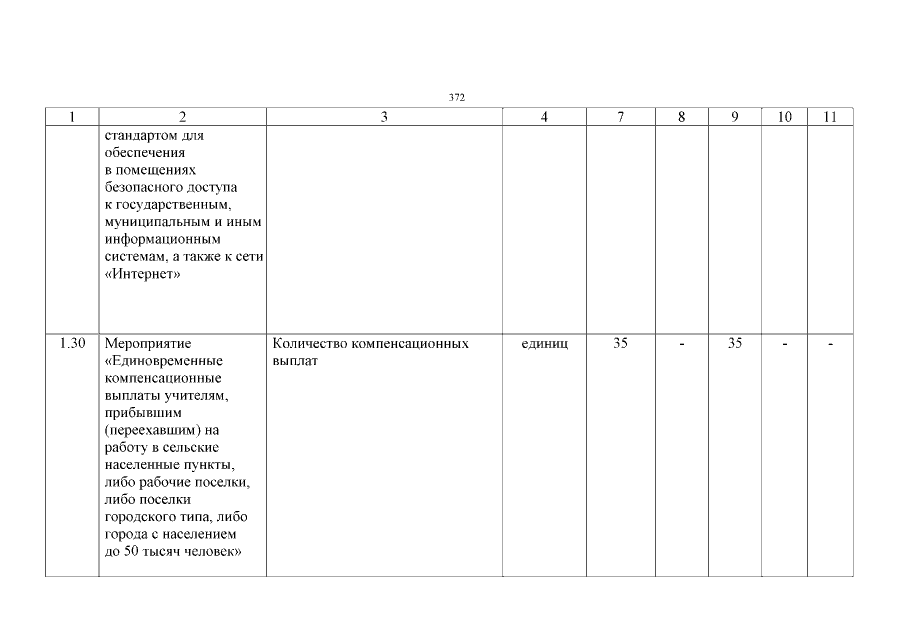 372

| 1 | 2 | 3 | 4 | 7 | 8 | 9 | 10 | 11 |
|---|---|---|---|---|---|---|---|---|
| | стандартом для обеспечения в помещениях безопасного доступа к государственным, муниципальным и иным информационным системам, а также к сети «Интернет» | | | | | | | |
| 1.30 | Мероприятие «Единовременные компенсационные выплаты учителям, прибывшим (переехавшим) на работу в сельские населенные пункты, либо рабочие поселки, либо поселки городского типа, либо города с населением до 50 тысяч человек» | Количество компенсационных выплат | единиц | 35 | - | 35 | - | - |